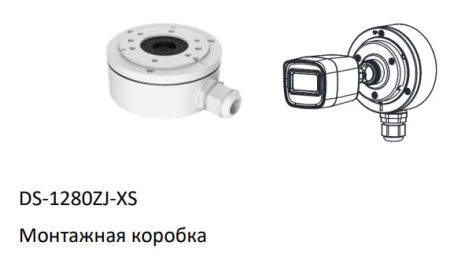 DS-1280ZJ-XS

Монтажная коробка